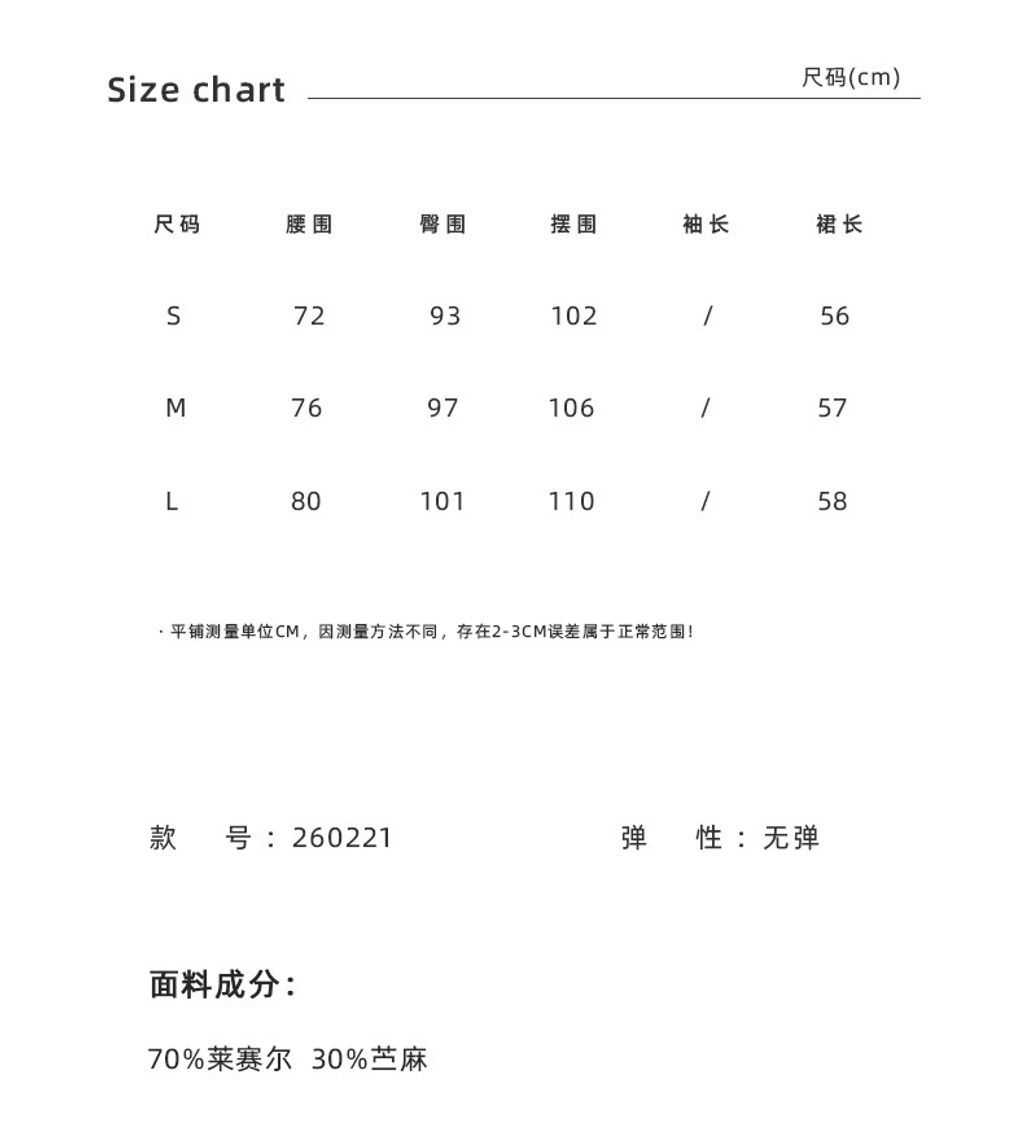 Size chart

尺码(cm)

| 尺码 | 腰围 | 臀围 | 摆围 | 袖长 | 裙长 |
|---|---|---|---|---|---|
| S | 72 | 93 | 102 | / | 56 |
| M | 76 | 97 | 106 | / | 57 |
| L | 80 | 101 | 110 | / | 58 |

· 平铺测量单位CM，因测量方法不同，存在2-3CM误差属于正常范围！

款 号：260221

弹 性：无弹

面料成分：

70%莱赛尔 30%苎麻